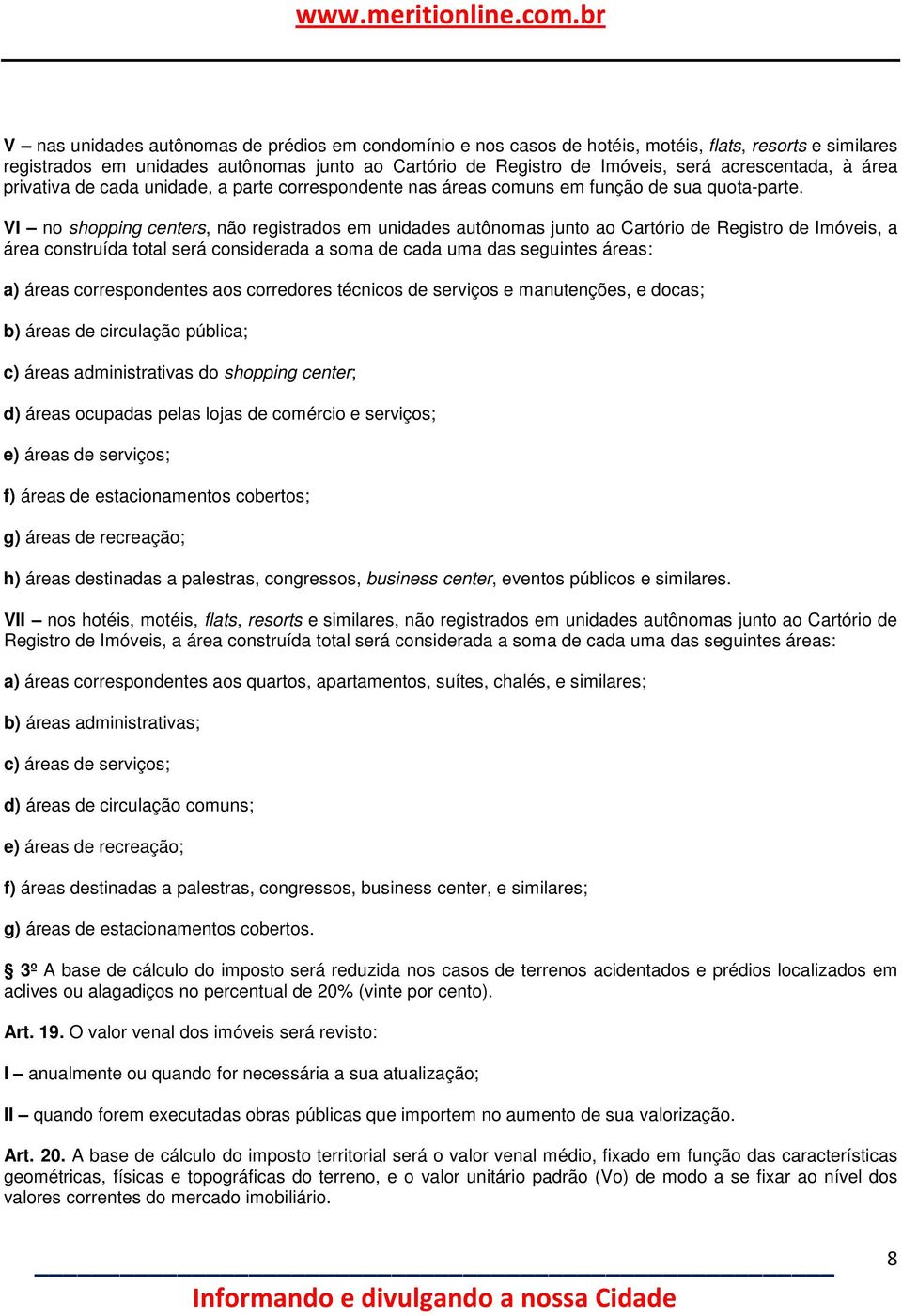 www.meritionline.com.br

V – nas unidades autônomas de prédios em condomínio e nos casos de hotéis, motéis, flats, resorts e similares registrados em unidades autônomas junto ao Cartório de Registro de Imóveis, será acrescentada, à área privativa de cada unidade, a parte correspondente nas áreas comuns em função de sua quota-parte.

VI – no shopping centers, não registrados em unidades autônomas junto ao Cartório de Registro de Imóveis, a área construída total será considerada a soma de cada uma das seguintes áreas:

a) áreas correspondentes aos corredores técnicos de serviços e manutenções, e docas;

b) áreas de circulação pública;

c) áreas administrativas do shopping center;

d) áreas ocupadas pelas lojas de comércio e serviços;

e) áreas de serviços;

f) áreas de estacionamentos cobertos;

g) áreas de recreação;

h) áreas destinadas a palestras, congressos, business center, eventos públicos e similares.

VII – nos hotéis, motéis, flats, resorts e similares, não registrados em unidades autônomas junto ao Cartório de Registro de Imóveis, a área construída total será considerada a soma de cada uma das seguintes áreas:

a) áreas correspondentes aos quartos, apartamentos, suítes, chalés, e similares;

b) áreas administrativas;

c) áreas de serviços;

d) áreas de circulação comuns;

e) áreas de recreação;

f) áreas destinadas a palestras, congressos, business center, e similares;

g) áreas de estacionamentos cobertos.

§ 3º A base de cálculo do imposto será reduzida nos casos de terrenos acidentados e prédios localizados em aclives ou alagadiços no percentual de 20% (vinte por cento).

Art. 19. O valor venal dos imóveis será revisto:

I – anualmente ou quando for necessária a sua atualização;

II – quando forem executadas obras públicas que importem no aumento de sua valorização.

Art. 20. A base de cálculo do imposto territorial será o valor venal médio, fixado em função das características geométricas, físicas e topográficas do terreno, e o valor unitário padrão (Vo) de modo a se fixar ao nível dos valores correntes do mercado imobiliário.

8

Informando e divulgando a nossa Cidade